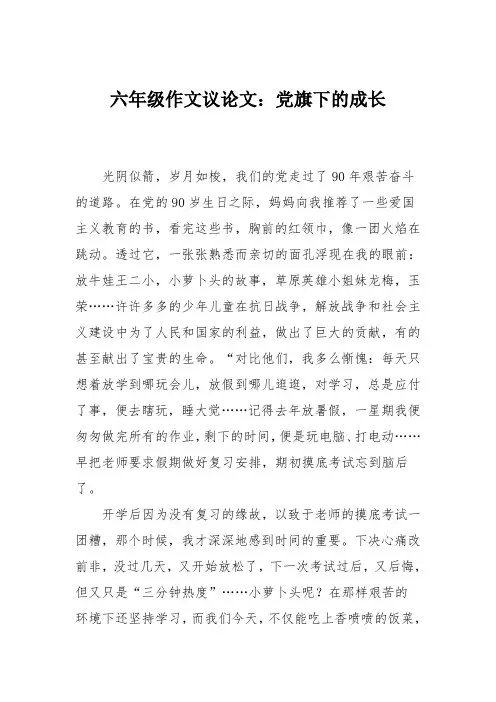 六年级作文议论文：党旗下的成长

光阴似箭，岁月如梭，我们的党走过了 90 年艰苦奋斗的道路。在党的 90 岁生日之际，妈妈向我推荐了一些爱国主义教育的书，看完这些书，胸前的红领巾，像一团火焰在跳动。透过它，一张张熟悉而亲切的面孔浮现在我的眼前：放牛娃王二小，小萝卜头的故事，草原英雄小姐妹龙梅，玉荣……许许多多的少年儿童在抗日战争，解放战争和社会主义建设中为了人民和国家的利益，做出了巨大的贡献，有的甚至献出了宝贵的生命。“对比他们，我多么惭愧：每天只想着放学到哪玩会儿，放假到哪儿逛逛，对学习，总是应付了事，便去瞎玩，睡大觉……记得去年放暑假，一星期我便匆匆做完所有的作业，剩下的时间，便是玩电脑、打电动……早把老师要求假期做好复习安排，期初摸底考试忘到脑后了。

开学后因为没有复习的缘故，以致于老师的摸底考试一团糟，那个时候，我才深深地感到时间的重要。下决心痛改前非，没过几天，又开始放松了，下一次考试过后，又后悔，但又只是“三分钟热度”……小萝卜头呢？在那样艰苦的环境下还坚持学习，而我们今天，不仅能吃上香喷喷的饭菜，